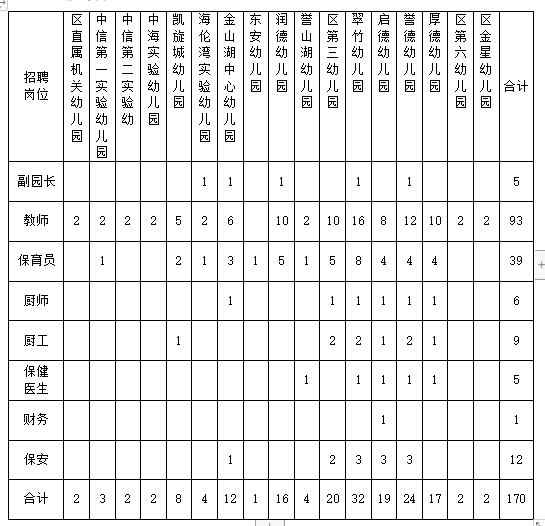 | 招聘岗位 | 区直属机关幼儿园 | 中信第一实验幼儿园 | 中信第二实验幼 | 中海实验幼儿园 | 凯旋城幼儿园 | 海伦湾实验幼儿园 | 金山湖中心幼儿园 | 东安幼儿园 | 润德幼儿园 | 誉山湖幼儿园 | 区第三幼儿园 | 翠竹幼儿园 | 启德幼儿园 | 誉德幼儿园 | 厚德幼儿园 | 区第六幼儿园 | 区金星幼儿园 | 合计 |
|---|---|---|---|---|---|---|---|---|---|---|---|---|---|---|---|---|---|---|
| 副园长 | | | | | | 1 | 1 | | 1 | | | 1 | | 1 | | | | 5 |
| 教师 | 2 | 2 | 2 | 2 | 5 | 2 | 6 | | 10 | 2 | 10 | 16 | 8 | 12 | 10 | 2 | 2 | 93 |
| 保育员 | | 1 | | | 2 | 1 | 3 | 1 | 5 | 1 | 5 | 8 | 4 | 4 | 4 | | | 39 |
| 厨师 | | | | | | | 1 | | | | 1 | 1 | 1 | 1 | 1 | | | 6 |
| 厨工 | | | | | 1 | | | | | | 2 | 2 | 1 | 2 | 1 | | | 9 |
| 保健医生 | | | | | | | | | | 1 | | 1 | 1 | 1 | 1 | | | 5 |
| 财务 | | | | | | | | | | | | | 1 | | | | | 1 |
| 保安 | | | | | | | 1 | | | | 2 | 3 | 3 | 3 | | | | 12 |
| 合计 | 2 | 3 | 2 | 2 | 8 | 4 | 12 | 1 | 16 | 4 | 20 | 32 | 19 | 24 | 17 | 2 | 2 | 170 |